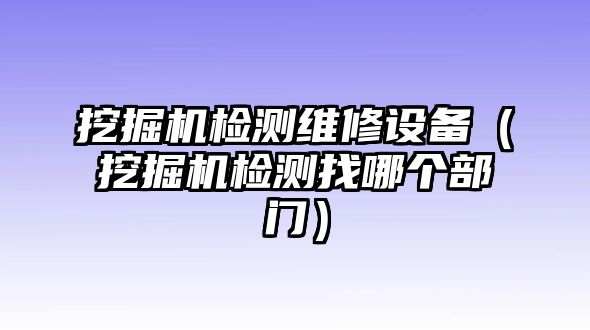 挖掘机检测维修设备（挖掘机检测找哪个部门）